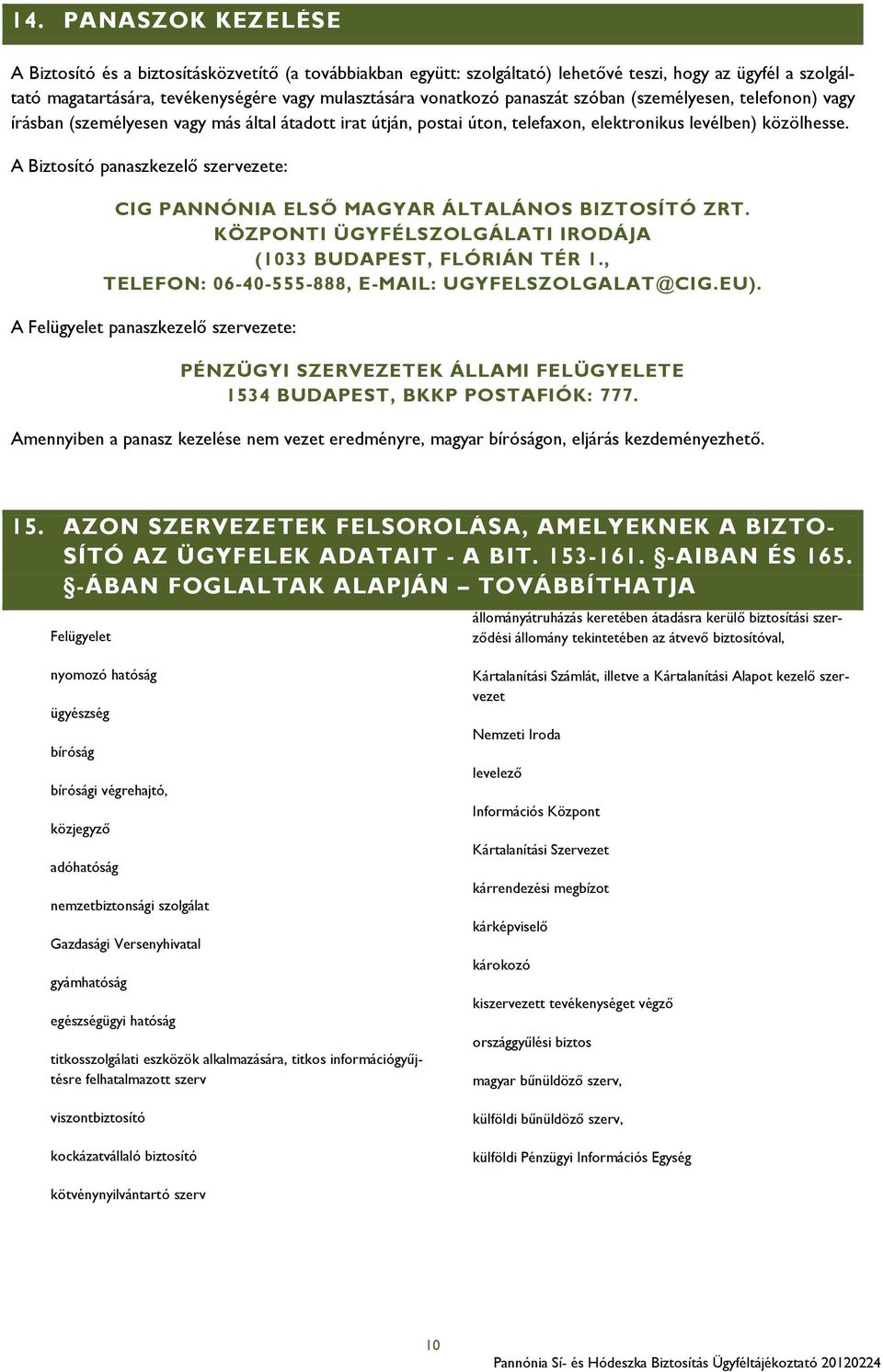 14. PANASZOK KEZELÉSE

A Biztosító és a biztosításközvetítő (a továbbiakban együtt: szolgáltató) lehetővé teszi, hogy az ügyfél a szolgáltató magatartására, tevékenységére vagy mulasztására vonatkozó panaszát szóban (személyesen, telefonon) vagy írásban (személyesen vagy más által átadott irat útján, postai úton, telefaxon, elektronikus levélben) közölhesse.

A Biztosító panaszkezelő szervezete:

CIG PANNÓNIA ELSŐ MAGYAR ÁLTALÁNOS BIZTOSÍTÓ ZRT.
KÖZPONTI ÜGYFÉLSZOLGÁLATI IRODÁJA
(1033 BUDAPEST, FLÓRIÁN TÉR 1.,
TELEFON: 06-40-555-888, E-MAIL: UGYFELSZOLGALAT@CIG.EU).

A Felügyelet panaszkezelő szervezete:

PÉNZÜGYI SZERVEZETEK ÁLLAMI FELÜGYELETE
1534 BUDAPEST, BKKP POSTAFIÓK: 777.

Amennyiben a panasz kezelése nem vezet eredményre, magyar bíróságon, eljárás kezdeményezhető.

15. AZON SZERVEZETEK FELSOROLÁSA, AMELYEKNEK A BIZTOSÍTÓ AZ ÜGYFELEK ADATAIT - A BIT. 153-161. §-AIBAN ÉS 165. §-ÁBAN FOGLALTAK ALAPJÁN – TOVÁBBÍTHATJA

Felügyelet

nyomozó hatóság

ügyészség

bíróság

bírósági végrehajtó,

közjegyző

adóhatóság

nemzetbiztonsági szolgálat

Gazdasági Versenyhivatal

gyámhatóság

egészségügyi hatóság

titkosszolgálati eszközök alkalmazására, titkos információgyűjtésre felhatalmazott szerv

viszontbiztosító

kockázatvállaló biztosító

kötvénynyilvántartó szerv

állományátruházás keretében átadásra kerülő biztosítási szerződési állomány tekintetében az átvevő biztosítóval,

Kártalanítási Számlát, illetve a Kártalanítási Alapot kezelő szervezet

Nemzeti Iroda

levelező

Információs Központ

Kártalanítási Szervezet

kárrendezési megbízot

kárképviselő

károkozó

kiszervezett tevékenységet végző

országgyűlési biztos

magyar bűnüldöző szerv,

külföldi bűnüldöző szerv,

külföldi Pénzügyi Információs Egység

10

Pannónia Sí- és Hódeszka Biztosítás Ügyféltájékoztató 20120224